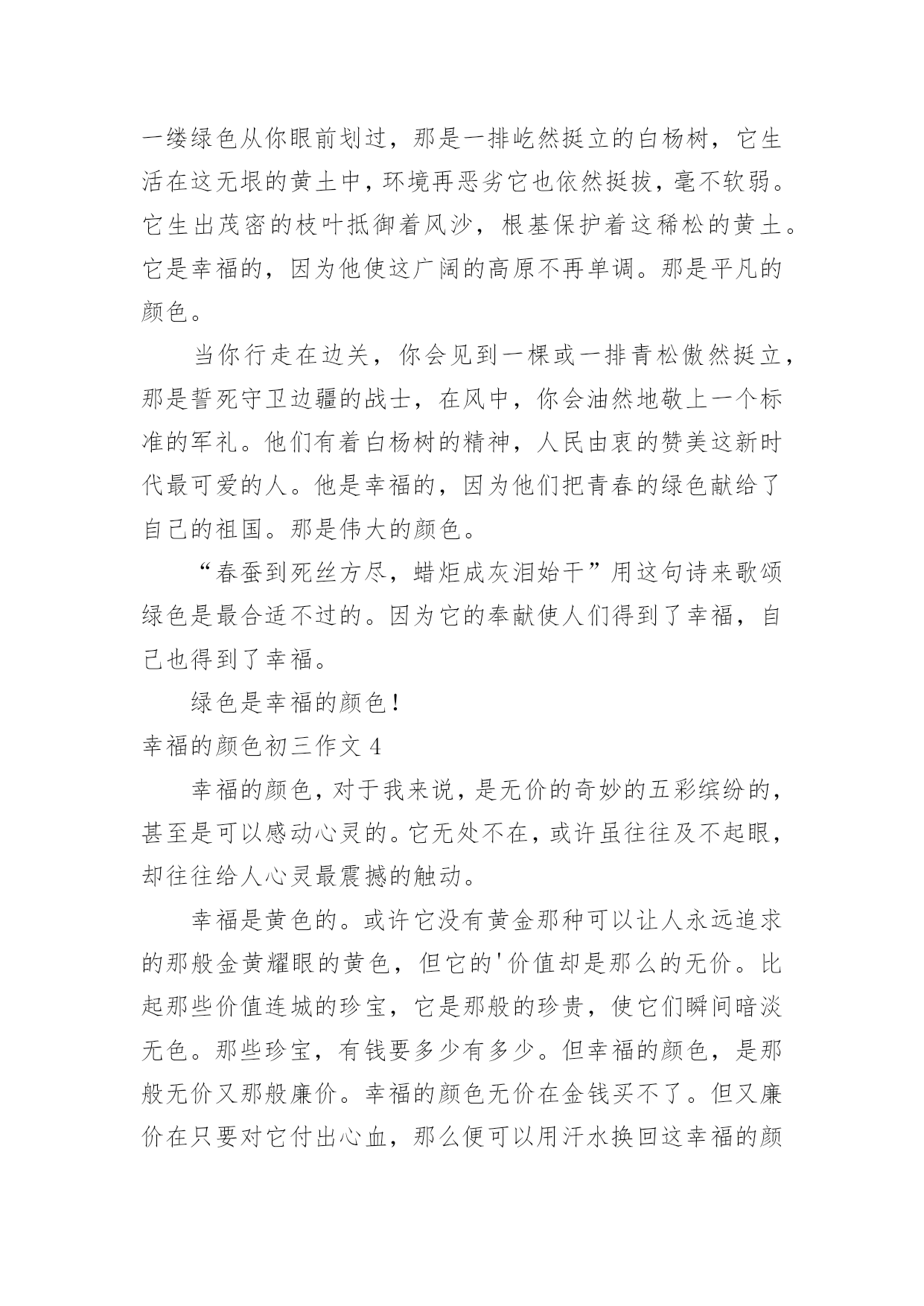 一缕绿色从你眼前划过，那是一排屹然挺立的白杨树，它生活在这无垠的黄土中，环境再恶劣它也依然挺拔，毫不软弱。它生出茂密的枝叶抵御着风沙，根基保护着这稀松的黄土。它是幸福的，因为他使这广阔的高原不再单调。那是平凡的颜色。

当你行走在边关，你会见到一棵或一排青松傲然挺立，那是誓死守卫边疆的战士，在风中，你会油然地敬上一个标准的军礼。他们有着白杨树的精神，人民由衷的赞美这新时代最可爱的人。他是幸福的，因为他们把青春的绿色献给了自己的祖国。那是伟大的颜色。

“春蚕到死丝方尽，蜡炬成灰泪始干”用这句诗来歌颂绿色是最合适不过的。因为它的奉献使人们得到了幸福，自己也得到了幸福。

绿色是幸福的颜色！

幸福的颜色初三作文 4

幸福的颜色，对于我来说，是无价的奇妙的五彩缤纷的，甚至是可以感动心灵的。它无处不在，或许虽往往及不起眼，却往往给人心灵最震撼的触动。

幸福是黄色的。或许它没有黄金那种可以让人永远追求的那般金黄耀眼的黄色，但它的'价值却是那么的无价。比起那些价值连城的珍宝，它是那般的珍贵，使它们瞬间暗淡无色。那些珍宝，有钱要多少有多少。但幸福的颜色，是那般无价又那般廉价。幸福的颜色无价在金钱买不了。但又廉价在只要对它付出心血，那么便可以用汗水换回这幸福的颜